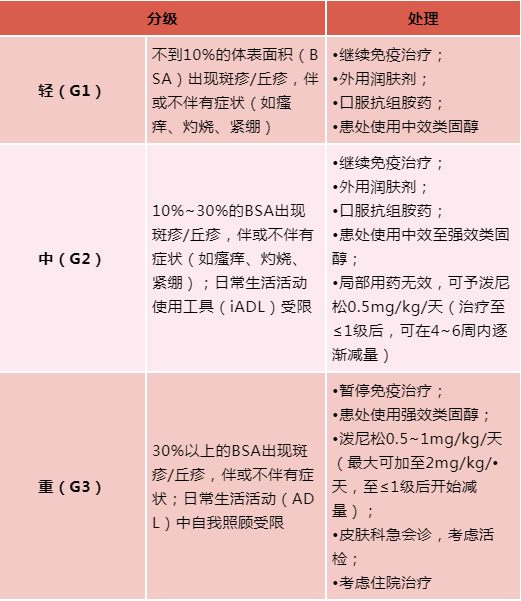 | 分级 | | 处理 |
|---|---|---|
| 轻（G1） | 不到10%的体表面积（BSA）出现斑疹/丘疹，伴或不伴有症状（如瘙痒、灼烧、紧绷） | •继续免疫治疗；<br>•外用润肤剂；<br>•口服抗组胺药；<br>•患处使用中效类固醇 |
| 中（G2） | 10%~30%的BSA出现斑疹/丘疹，伴或不伴有症状（如瘙痒、灼烧、紧绷）；日常生活活动使用工具（iADL）受限 | •继续免疫治疗；<br>•外用润肤剂；<br>•口服抗组胺药；<br>•患处使用中效至强效类固醇；<br>•局部用药无效，可予泼尼松0.5mg/kg/天（治疗至≤1级后，可在4~6周内逐渐减量） |
| 重（G3） | 30%以上的BSA出现斑疹/丘疹，伴或不伴有症状；日常生活活动（ADL）中自我照顾受限 | •暂停免疫治疗；<br>•患处使用强效类固醇；<br>•泼尼松0.5~1mg/kg/天（最大可加至2mg/kg/•天，至≤1级后开始减量）；<br>•皮肤科急会诊，考虑活检；<br>•考虑住院治疗 |